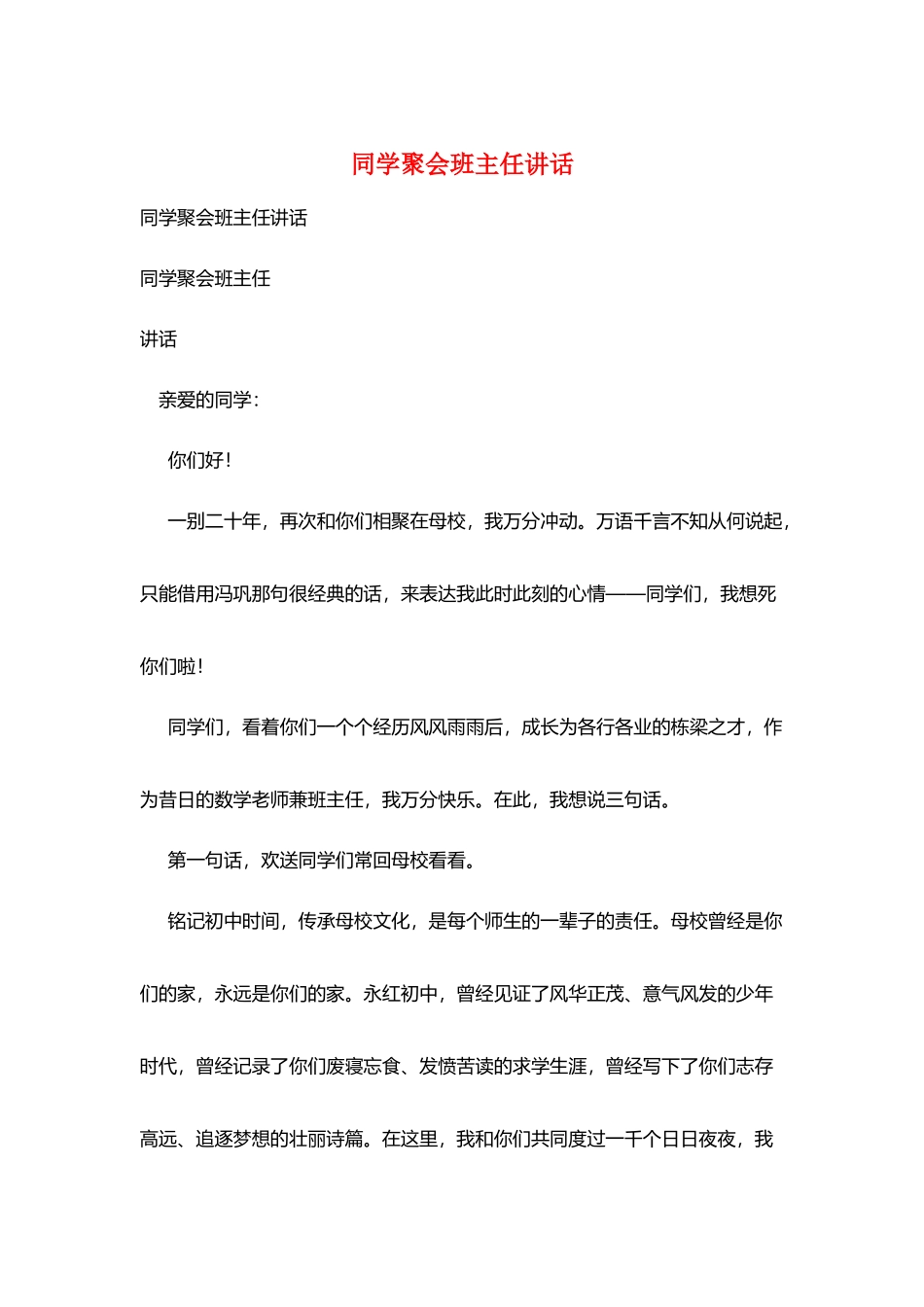 同学聚会班主任讲话

同学聚会班主任讲话

同学聚会班主任

讲话

亲爱的同学：

你们好！

一别二十年，再次和你们相聚在母校，我万分冲动。万语千言不知从何说起，只能借用冯巩那句很经典的话，来表达我此时此刻的心情——同学们，我想死你们啦！

同学们，看着你们一个个经历风风雨雨后，成长为各行各业的栋梁之才，作为昔日的数学老师兼班主任，我万分快乐。在此，我想说三句话。

第一句话，欢送同学们常回母校看看。

铭记初中时间，传承母校文化，是每个师生的一辈子的责任。母校曾经是你们的家，永远是你们的家。永红初中，曾经见证了风华正茂、意气风发的少年时代，曾经记录了你们废寝忘食、发愤苦读的求学生涯，曾经写下了你们志存高远、追逐梦想的壮丽诗篇。在这里，我和你们共同度过一千个日日夜夜，我